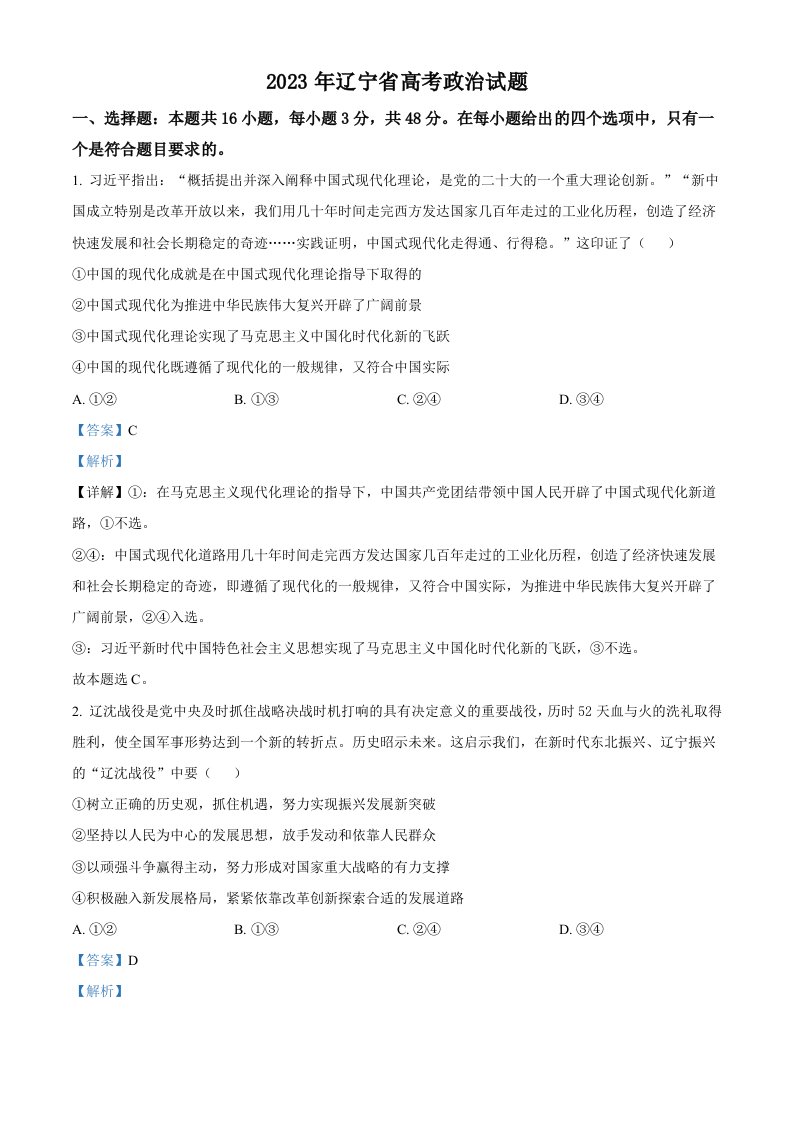 2023 年辽宁省高考政治试题

一、选择题：本题共 16 小题，每小题 3 分，共 48 分。在每小题给出的四个选项中，只有一个是符合题目要求的。

1. 习近平指出：“概括提出并深入阐释中国式现代化理论，是党的二十大的一个重大理论创新。”“新中国成立特别是改革开放以来，我们用几十年时间走完西方发达国家几百年走过的工业化历程，创造了经济快速发展和社会长期稳定的奇迹……实践证明，中国式现代化走得通、行得稳。”这印证了（　　）

①中国的现代化成就是在中国式现代化理论指导下取得的

②中国式现代化为推进中华民族伟大复兴开辟了广阔前景

③中国式现代化理论实现了马克思主义中国化时代化新的飞跃

④中国的现代化既遵循了现代化的一般规律，又符合中国实际

A. ①②　　B. ①③　　C. ②④　　D. ③④

【答案】C

【解析】

【详解】①：在马克思主义现代化理论的指导下，中国共产党团结带领中国人民开辟了中国式现代化新道路，①不选。

②④：中国式现代化道路用几十年时间走完西方发达国家几百年走过的工业化历程，创造了经济快速发展和社会长期稳定的奇迹，即遵循了现代化的一般规律，又符合中国实际，为推进中华民族伟大复兴开辟了广阔前景，②④入选。

③：习近平新时代中国特色社会主义思想实现了马克思主义中国化时代化新的飞跃，③不选。

故本题选 C。

2. 辽沈战役是党中央及时抓住战略决战时机打响的具有决定意义的重要战役，历时 52 天血与火的洗礼取得胜利，使全国军事形势达到一个新的转折点。历史昭示未来。这启示我们，在新时代东北振兴、辽宁振兴的“辽沈战役”中要（　　）

①树立正确的历史观，抓住机遇，努力实现振兴发展新突破

②坚持以人民为中心的发展思想，放手发动和依靠人民群众

③以顽强斗争赢得主动，努力形成对国家重大战略的有力支撑

④积极融入新发展格局，紧紧依靠改革创新探索合适的发展道路

A. ①②　　B. ①③　　C. ②④　　D. ③④

【答案】D

【解析】